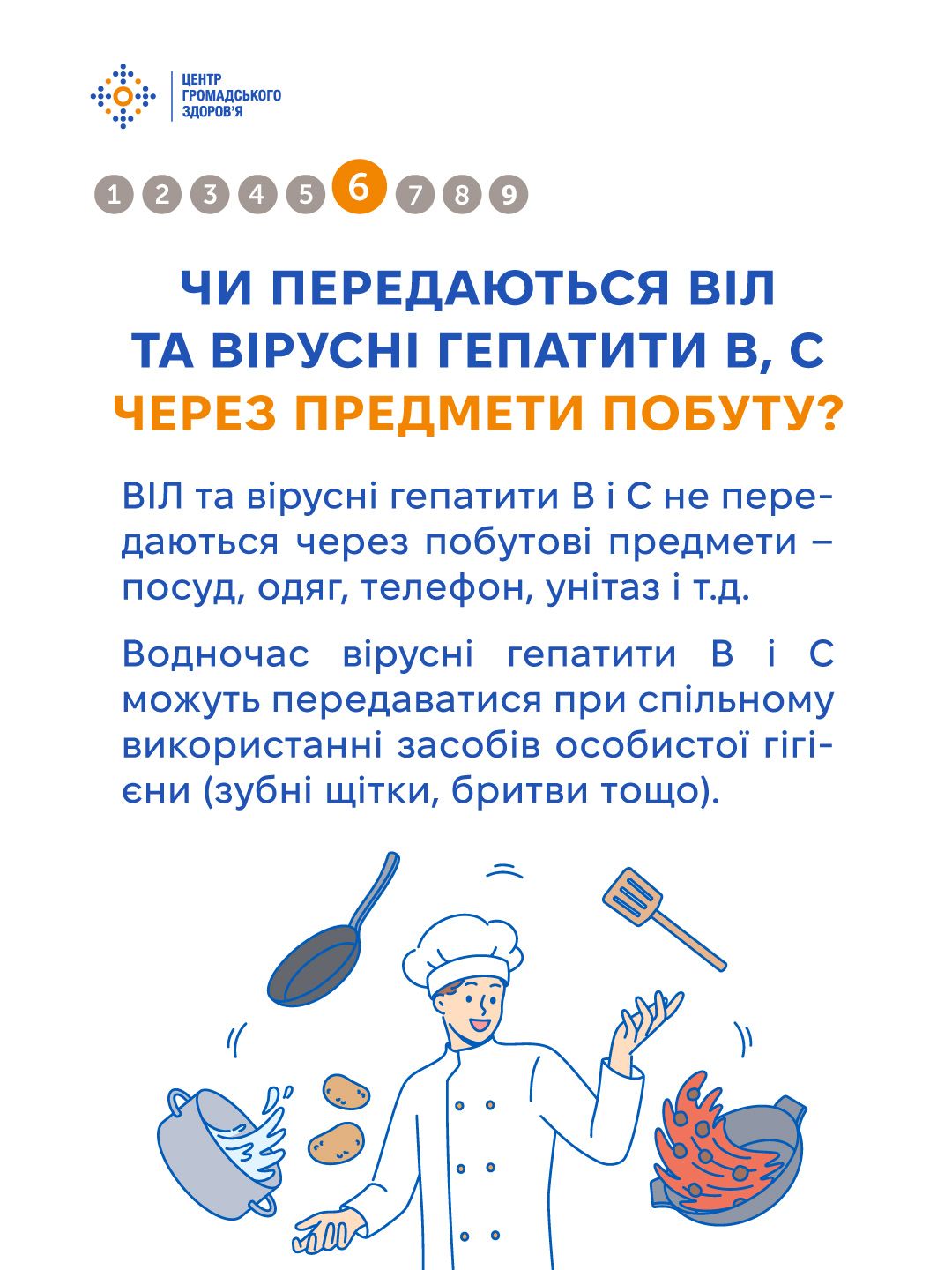 ЦЕНТР
ГРОМАДСЬКОГО
ЗДОРОВ'Я

1 2 3 4 5 6 7 8 9

ЧИ ПЕРЕДАЮТЬСЯ ВІЛ
ТА ВІРУСНІ ГЕПАТИТИ В, С
ЧЕРЕЗ ПРЕДМЕТИ ПОБУТУ?

ВІЛ та вірусні гепатити В і С не передаються через побутові предмети – посуд, одяг, телефон, унітаз і т.д.

Водночас вірусні гепатити В і С можуть передаватися при спільному використанні засобів особистої гігієни (зубні щітки, бритви тощо).